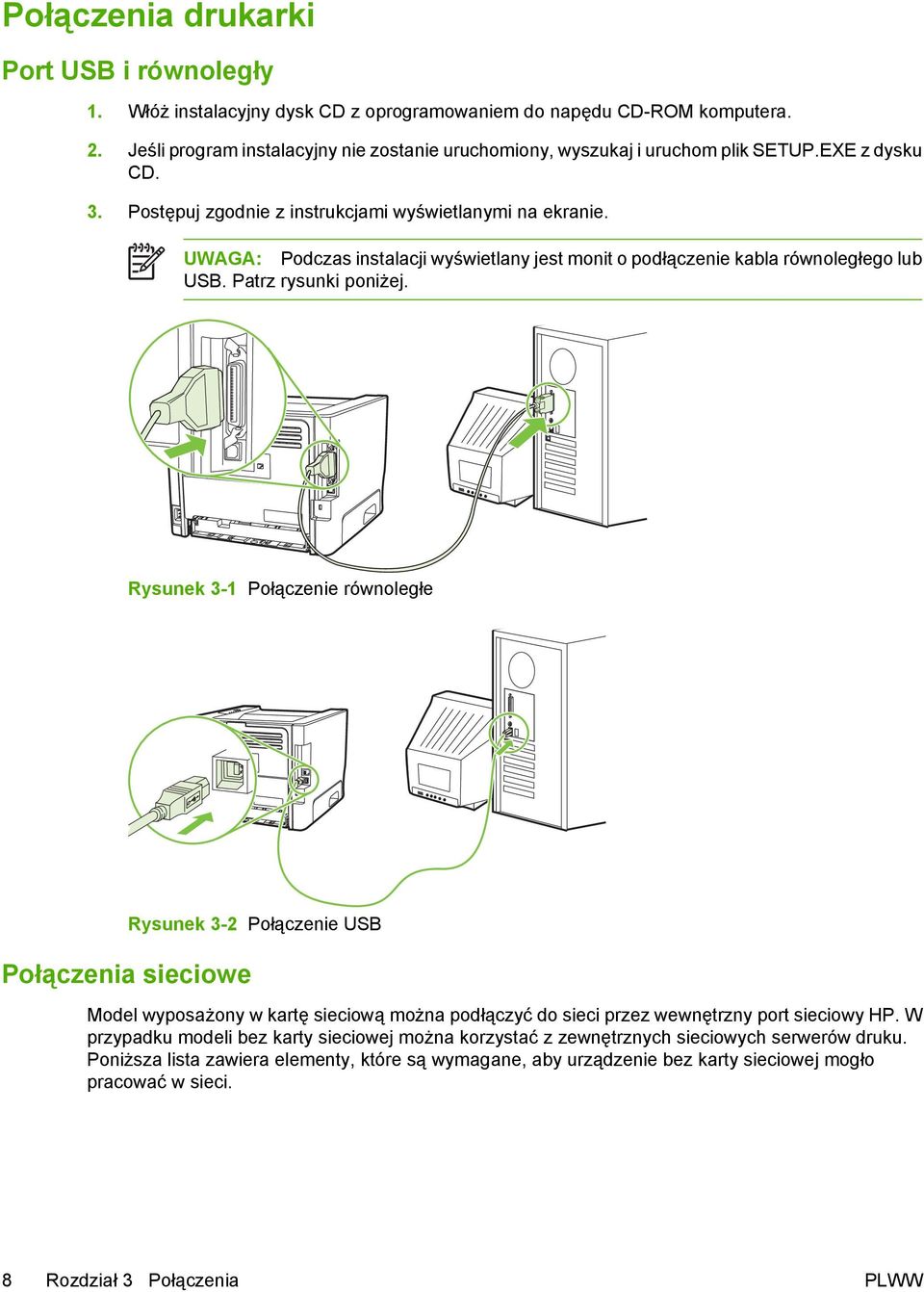 Połączenia drukarki

Port USB i równoległy

1. Włóż instalacyjny dysk CD z oprogramowaniem do napędu CD-ROM komputera.

2. Jeśli program instalacyjny nie zostanie uruchomiony, wyszukaj i uruchom plik SETUP.EXE z dysku CD.

3. Postępuj zgodnie z instrukcjami wyświetlanymi na ekranie.

UWAGA: Podczas instalacji wyświetlany jest monit o podłączenie kabla równoległego lub USB. Patrz rysunki poniżej.

Rysunek 3-1 Połączenie równoległe

Rysunek 3-2 Połączenie USB

Połączenia sieciowe

Model wyposażony w kartę sieciową można podłączyć do sieci przez wewnętrzny port sieciowy HP. W przypadku modeli bez karty sieciowej można korzystać z zewnętrznych sieciowych serwerów druku. Poniższa lista zawiera elementy, które są wymagane, aby urządzenie bez karty sieciowej mogło pracować w sieci.

8 Rozdział 3 Połączenia PLWW